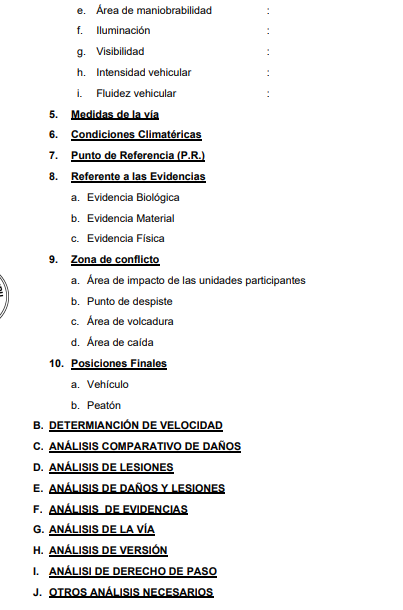 e. Área de maniobrabilidad :

f. Iluminación :

g. Visibilidad :

h. Intensidad vehicular :

i. Fluidez vehicular :

5. Medidas de la vía

6. Condiciones Climatéricas

7. Punto de Referencia (P.R.)

8. Referente a las Evidencias

a. Evidencia Biológica

b. Evidencia Material

c. Evidencia Física

9. Zona de conflicto

a. Área de impacto de las unidades participantes

b. Punto de despiste

c. Área de volcadura

d. Área de caída

10. Posiciones Finales

a. Vehículo

b. Peatón

B. DETERMIANCIÓN DE VELOCIDAD

C. ANÁLISIS COMPARATIVO DE DAÑOS

D. ANÁLISIS DE LESIONES

E. ANÁLISIS DE DAÑOS Y LESIONES

F. ANÁLISIS DE EVIDENCIAS

G. ANÁLISIS DE LA VÍA

H. ANÁLISIS DE VERSIÓN

I. ANÁLISI DE DERECHO DE PASO

J. OTROS ANÁLISIS NECESARIOS